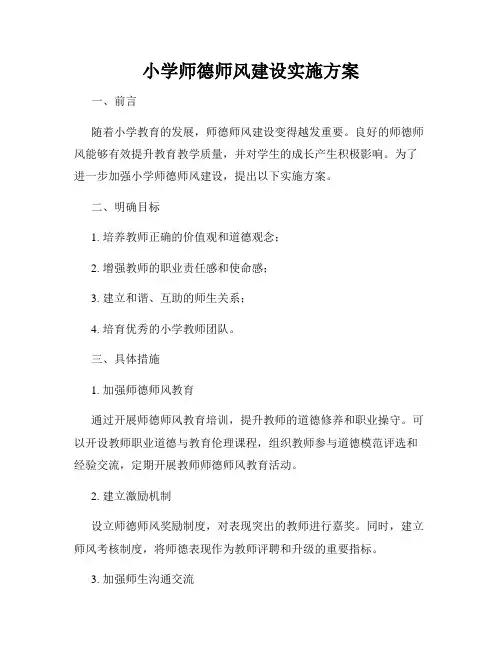 小学师德师风建设实施方案

一、前言

随着小学教育的发展，师德师风建设变得越发重要。良好的师德师风能够有效提升教育教学质量，并对学生的成长产生积极影响。为了进一步加强小学师德师风建设，提出以下实施方案。

二、明确目标

1. 培养教师正确的价值观和道德观念；

2. 增强教师的职业责任感和使命感；

3. 建立和谐、互助的师生关系；

4. 培育优秀的小学教师团队。

三、具体措施

1. 加强师德师风教育

通过开展师德师风教育培训，提升教师的道德修养和职业操守。可以开设教师职业道德与教育伦理课程，组织教师参与道德模范评选和经验交流，定期开展教师师德师风教育活动。

2. 建立激励机制

设立师德师风奖励制度，对表现突出的教师进行嘉奖。同时，建立师风考核制度，将师德表现作为教师评聘和升级的重要指标。

3. 加强师生沟通交流